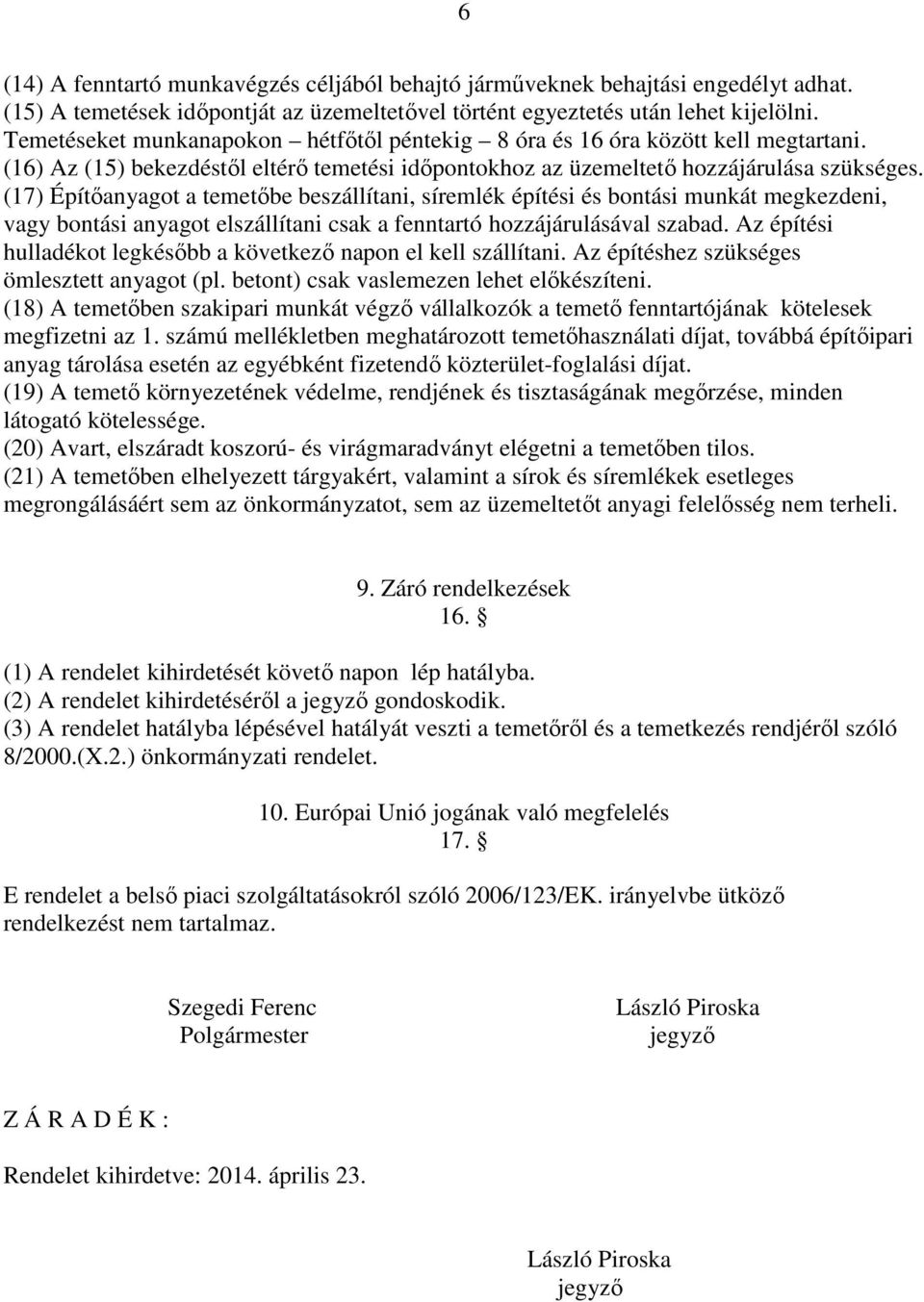 6

(14) A fenntartó munkavégzés céljából behajtó járműveknek behajtási engedélyt adhat.
(15) A temetések időpontját az üzemeltetővel történt egyeztetés után lehet kijelölni. Temetéseket munkanapokon – hétfőtől péntekig – 8 óra és 16 óra között kell megtartani.
(16) Az (15) bekezdéstől eltérő temetési időpontokhoz az üzemeltető hozzájárulása szükséges.
(17) Építőanyagot a temetőbe beszállítani, síremlék építési és bontási munkát megkezdeni, vagy bontási anyagot elszállítani csak a fenntartó hozzájárulásával szabad. Az építési hulladékot legkésőbb a következő napon el kell szállítani. Az építéshez szükséges ömlesztett anyagot (pl. betont) csak vaslemezen lehet előkészíteni.
(18) A temetőben szakipari munkát végző vállalkozók a temető fenntartójának kötelesek megfizetni az 1. számú mellékletben meghatározott temetőhasználati díjat, továbbá építőipari anyag tárolása esetén az egyébként fizetendő közterület-foglalási díjat.
(19) A temető környezetének védelme, rendjének és tisztaságának megőrzése, minden látogató kötelessége.
(20) Avart, elszáradt koszorú- és virágmaradványt elégetni a temetőben tilos.
(21) A temetőben elhelyezett tárgyakért, valamint a sírok és síremlékek esetleges megrongálásáért sem az önkormányzatot, sem az üzemeltetőt anyagi felelősség nem terheli.

9. Záró rendelkezések
16. §

(1) A rendelet kihirdetését követő napon lép hatályba.
(2) A rendelet kihirdetéséről a jegyző gondoskodik.
(3) A rendelet hatályba lépésével hatályát veszti a temetőről és a temetkezés rendjéről szóló 8/2000.(X.2.) önkormányzati rendelet.

10. Európai Unió jogának való megfelelés
17. §

E rendelet a belső piaci szolgáltatásokról szóló 2006/123/EK. irányelvbe ütköző rendelkezést nem tartalmaz.

Szegedi Ferenc
Polgármester

László Piroska
jegyző

Z Á R A D É K :

Rendelet kihirdetve: 2014. április 23.

László Piroska
jegyző